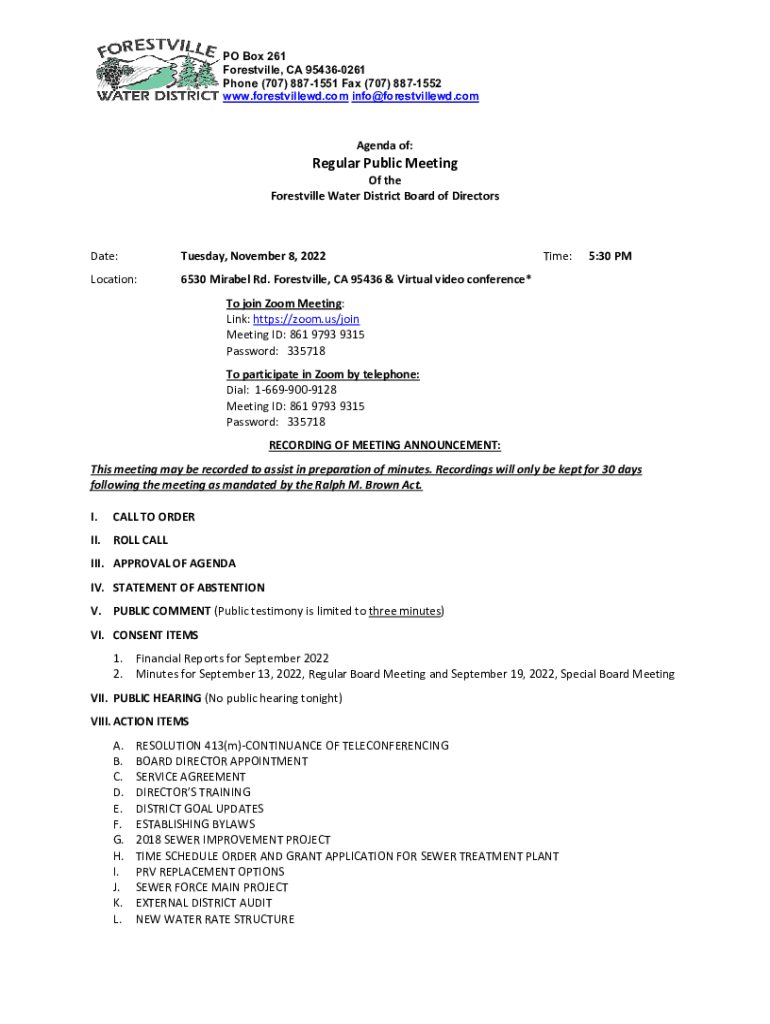 FORESTVILLE
WATER DISTRICT

PO Box 261
Forestville, CA 95436-0261
Phone (707) 887-1551 Fax (707) 887-1552
www.forestvillewd.com info@forestvillewd.com

Agenda of:

Regular Public Meeting

Of the
Forestville Water District Board of Directors

Date: Tuesday, November 8, 2022 Time: 5:30 PM

Location: 6530 Mirabel Rd. Forestville, CA 95436 & Virtual video conference*

To join Zoom Meeting:
Link: https://zoom.us/join
Meeting ID: 861 9793 9315
Password: 335718

To participate in Zoom by telephone:
Dial: 1-669-900-9128
Meeting ID: 861 9793 9315
Password: 335718

RECORDING OF MEETING ANNOUNCEMENT:

This meeting may be recorded to assist in preparation of minutes. Recordings will only be kept for 30 days following the meeting as mandated by the Ralph M. Brown Act.

I. CALL TO ORDER

II. ROLL CALL

III. APPROVAL OF AGENDA

IV. STATEMENT OF ABSTENTION

V. PUBLIC COMMENT (Public testimony is limited to three minutes)

VI. CONSENT ITEMS

1. Financial Reports for September 2022
2. Minutes for September 13, 2022, Regular Board Meeting and September 19, 2022, Special Board Meeting

VII. PUBLIC HEARING (No public hearing tonight)

VIII. ACTION ITEMS

A. RESOLUTION 413(m)-CONTINUANCE OF TELECONFERENCING
B. BOARD DIRECTOR APPOINTMENT
C. SERVICE AGREEMENT
D. DIRECTOR'S TRAINING
E. DISTRICT GOAL UPDATES
F. ESTABLISHING BYLAWS
G. 2018 SEWER IMPROVEMENT PROJECT
H. TIME SCHEDULE ORDER AND GRANT APPLICATION FOR SEWER TREATMENT PLANT
I. PRV REPLACEMENT OPTIONS
J. SEWER FORCE MAIN PROJECT
K. EXTERNAL DISTRICT AUDIT
L. NEW WATER RATE STRUCTURE